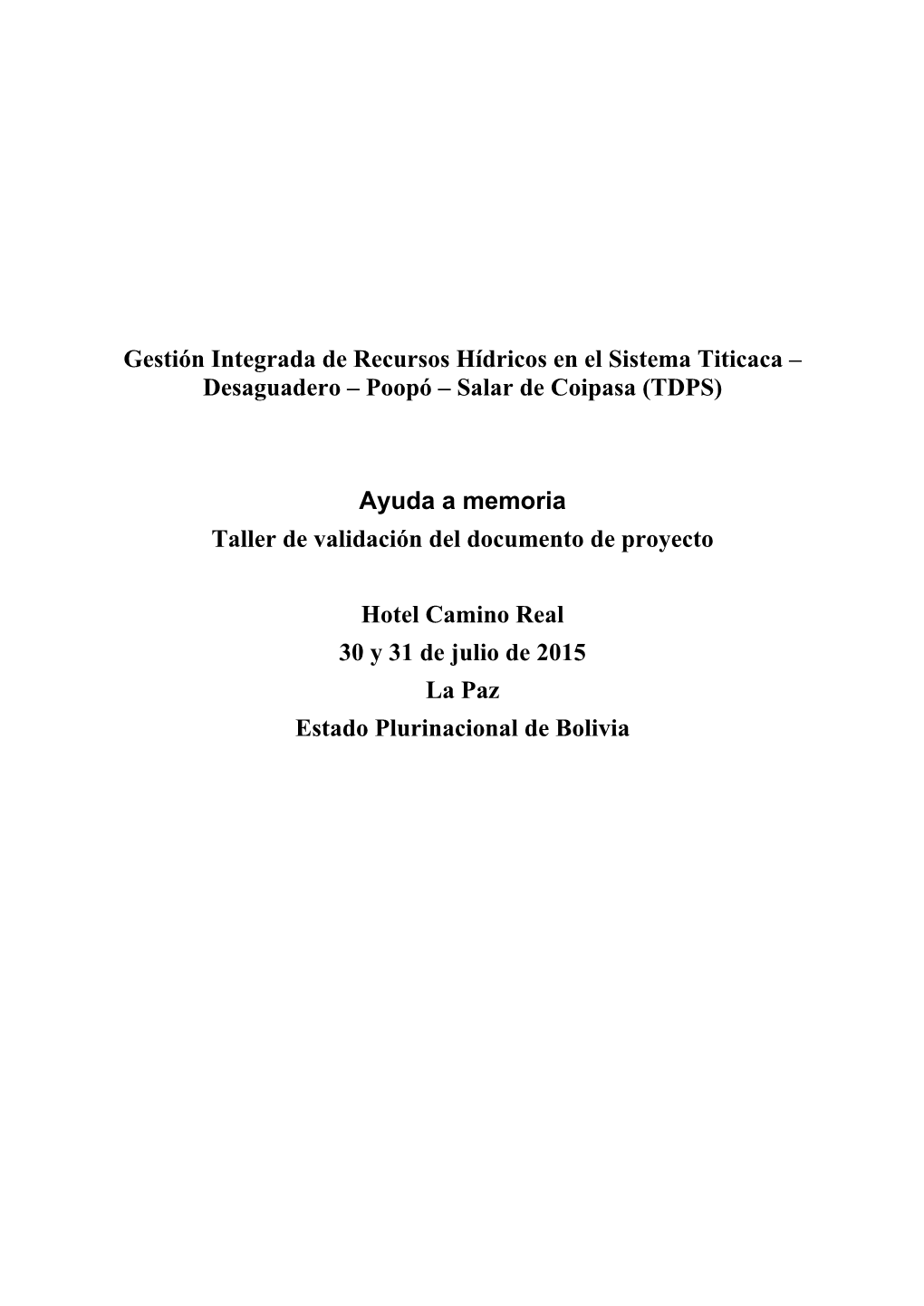 Gestión Integrada de Recursos Hídricos en el Sistema Titicaca – Desaguadero – Poopó – Salar de Coipasa (TDPS)

Ayuda a memoria
Taller de validación del documento de proyecto

Hotel Camino Real
30 y 31 de julio de 2015
La Paz
Estado Plurinacional de Bolivia